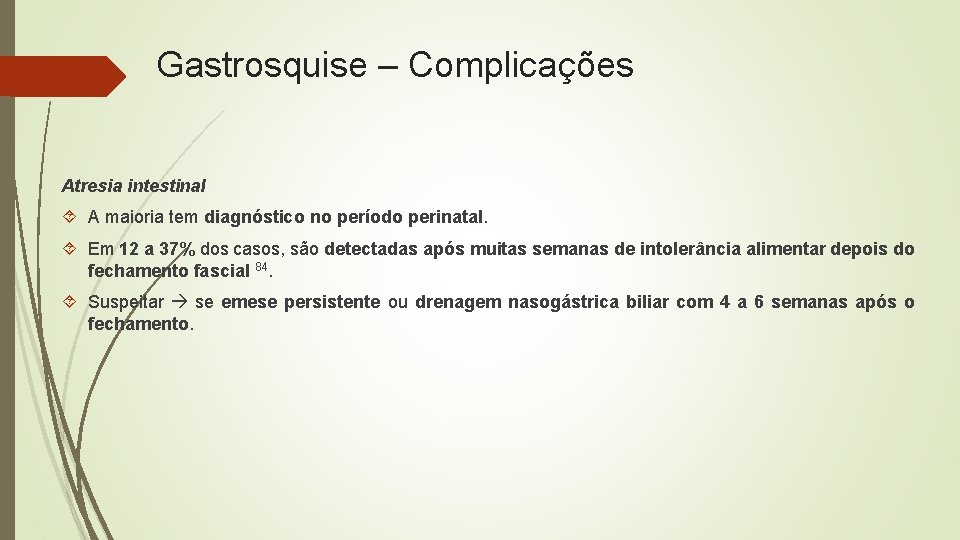 Gastrosquise – Complicações

Atresia intestinal

A maioria tem diagnóstico no período perinatal.

Em 12 a 37% dos casos, são detectadas após muitas semanas de intolerância alimentar depois do fechamento fascial $^{84}$.

Suspeitar → se emese persistente ou drenagem nasogástrica biliar com 4 a 6 semanas após o fechamento.